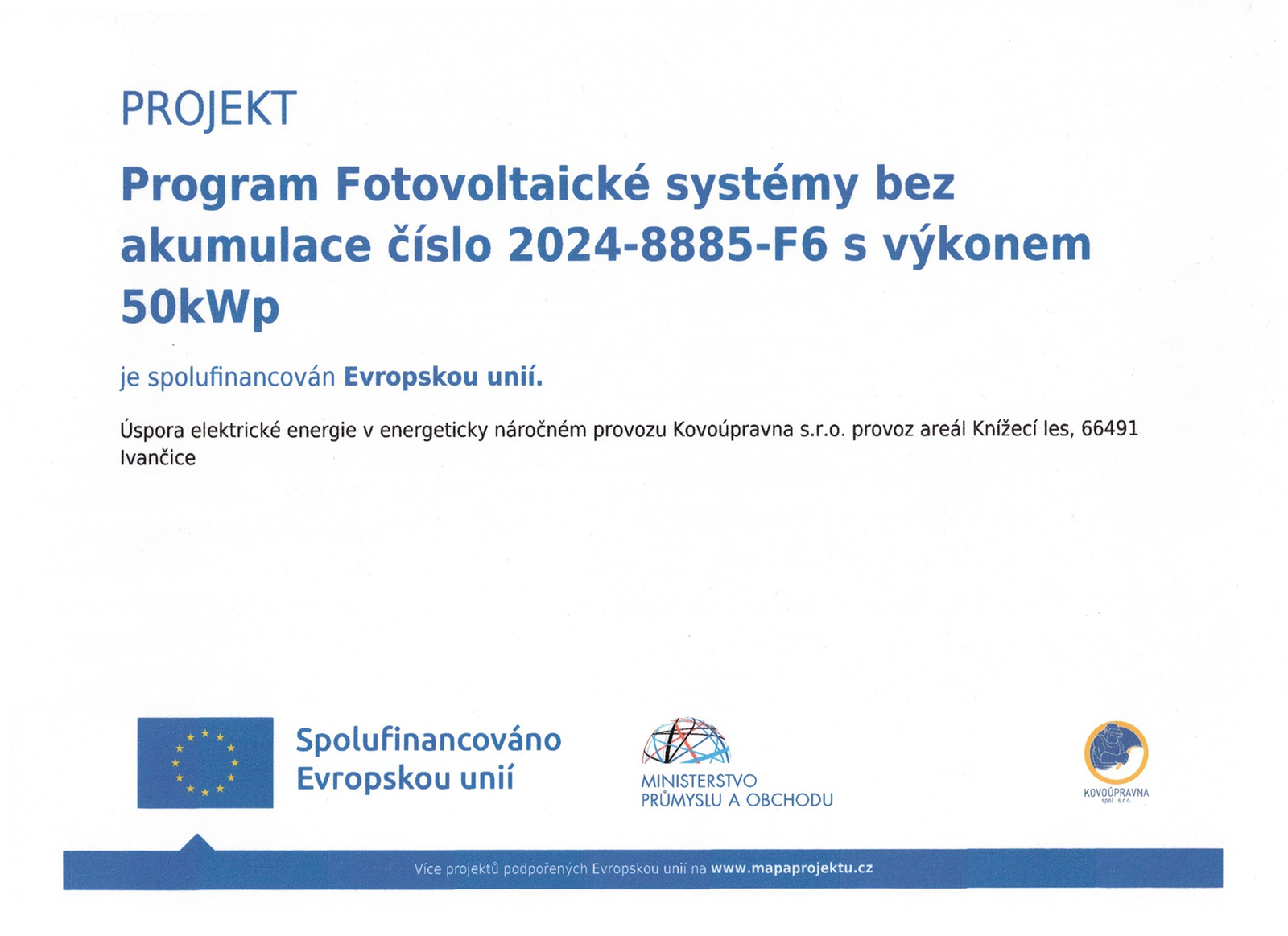 PROJEKT

Program Fotovoltaické systémy bez akumulace číslo 2024-8885-F6 s výkonem 50kWp

je spolufinancován Evropskou unií.

Úspora elektrické energie v energeticky náročném provozu Kovoúpravna s.r.o. provoz areál Knížecí les, 66491 Ivančice

Spolufinancováno Evropskou unií

MINISTERSTVO PRŮMYSLU A OBCHODU

KOVOÚPRAVNA spol. s.r.o.

Více projektů podpořených Evropskou unií na www.mapaprojektu.cz